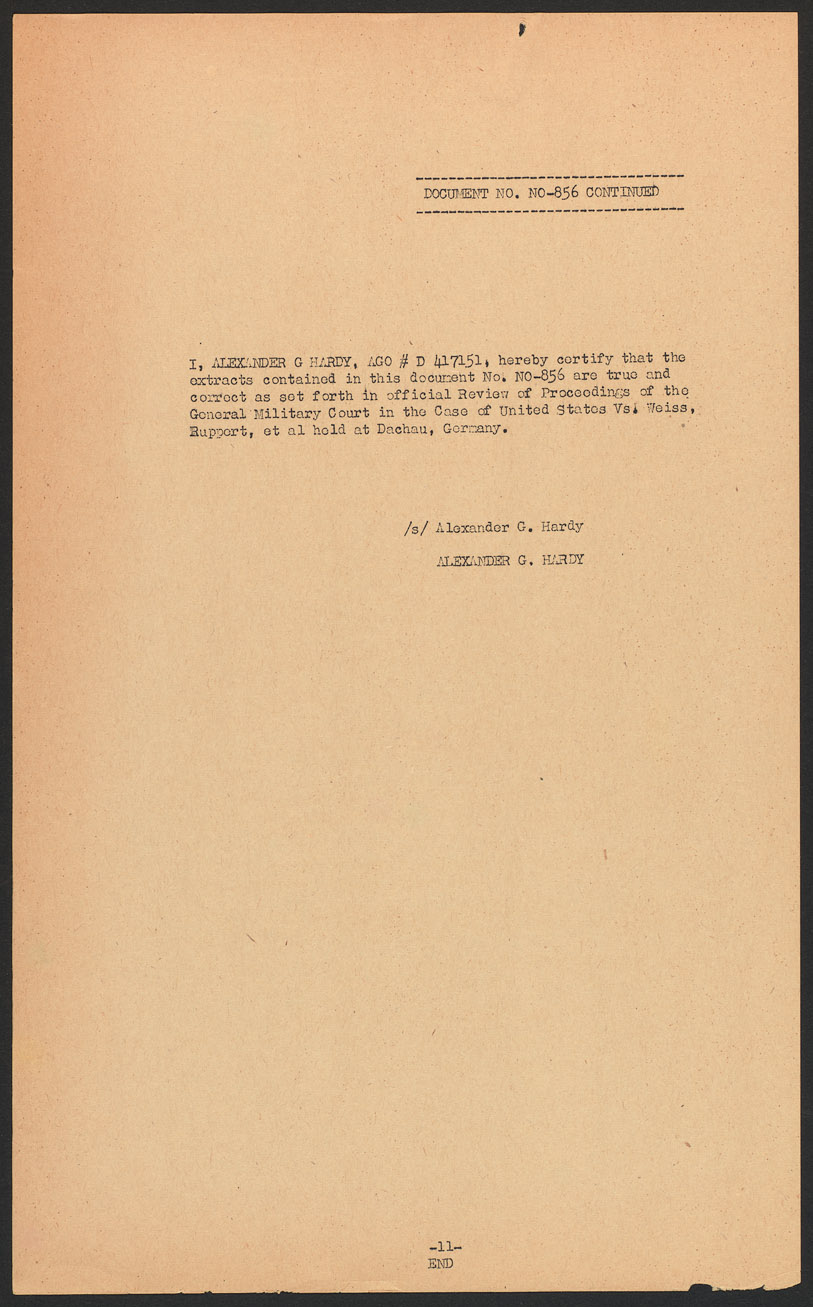 DOCUMENT NO. NO-856 CONTINUED

I, ALEXANDER G HARDY, AGO # D 417151, hereby certify that the extracts contained in this document No. NO-856 are true and correct as set forth in official Review of Proceedings of the General Military Court in the Case of United States Vs. Weiss, Ruppert, et al held at Dachau, Germany.

/s/ Alexander G. Hardy

ALEXANDER G. HARDY

-11-
END